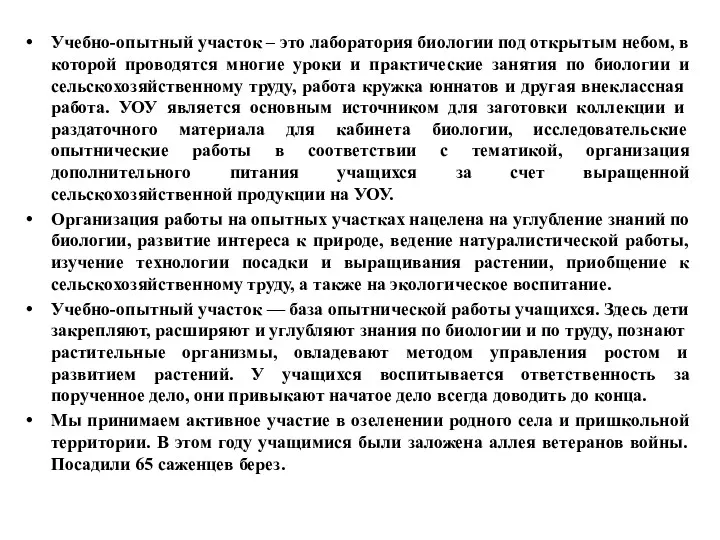 • Учебно-опытный участок – это лаборатория биологии под открытым небом, в которой проводятся многие уроки и практические занятия по биологии и сельскохозяйственному труду, работа кружка юннатов и другая внеклассная работа. УОУ является основным источником для заготовки коллекции и раздаточного материала для кабинета биологии, исследовательские опытнические работы в соответствии с тематикой, организация дополнительного питания учащихся за счет выращенной сельскохозяйственной продукции на УОУ.

• Организация работы на опытных участках нацелена на углубление знаний по биологии, развитие интереса к природе, ведение натуралистической работы, изучение технологии посадки и выращивания растении, приобщение к сельскохозяйственному труду, а также на экологическое воспитание.

• Учебно-опытный участок — база опытнической работы учащихся. Здесь дети закрепляют, расширяют и углубляют знания по биологии и по труду, познают растительные организмы, овладевают методом управления ростом и развитием растений. У учащихся воспитывается ответственность за порученное дело, они привыкают начатое дело всегда доводить до конца.

• Мы принимаем активное участие в озеленении родного села и пришкольной территории. В этом году учащимися были заложена аллея ветеранов войны. Посадили 65 саженцев берез.